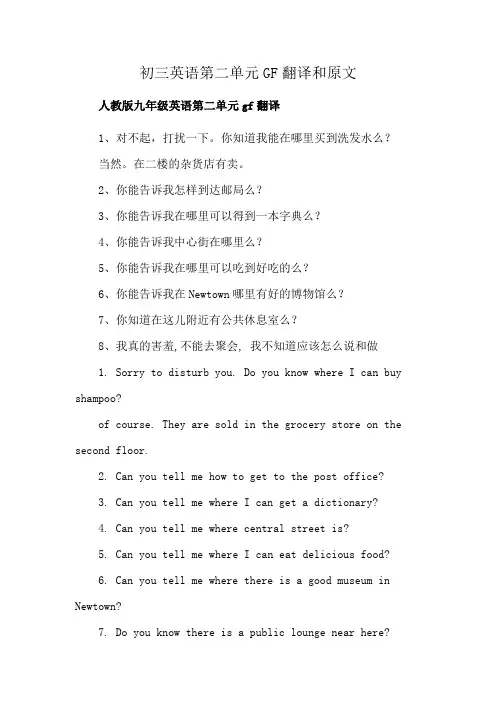 初三英语第二单元GF翻译和原文

人教版九年级英语第二单元gf翻译

1、对不起，打扰一下。你知道我能在哪里买到洗发水么？

当然。在二楼的杂货店有卖。

2、你能告诉我怎样到达邮局么？

3、你能告诉我在哪里可以得到一本字典么？

4、你能告诉我中心街在哪里么？

5、你能告诉我在哪里可以吃到好吃的么？

6、你能告诉我在Newtown哪里有好的博物馆么？

7、你知道在这儿附近有公共休息室么？

8、我真的害羞,不能去聚会, 我不知道应该怎么说和做

1. Sorry to disturb you. Do you know where I can buy shampoo?

of course. They are sold in the grocery store on the second floor.

2. Can you tell me how to get to the post office?

3. Can you tell me where I can get a dictionary?

4. Can you tell me where central street is?

5. Can you tell me where I can eat delicious food?

6. Can you tell me where there is a good museum in Newtown?

7. Do you know there is a public lounge near here?